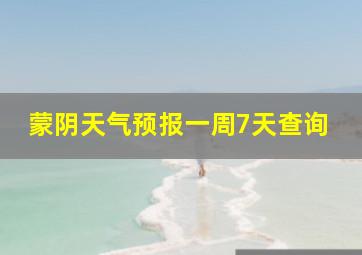 蒙阴天气预报一周7天查询